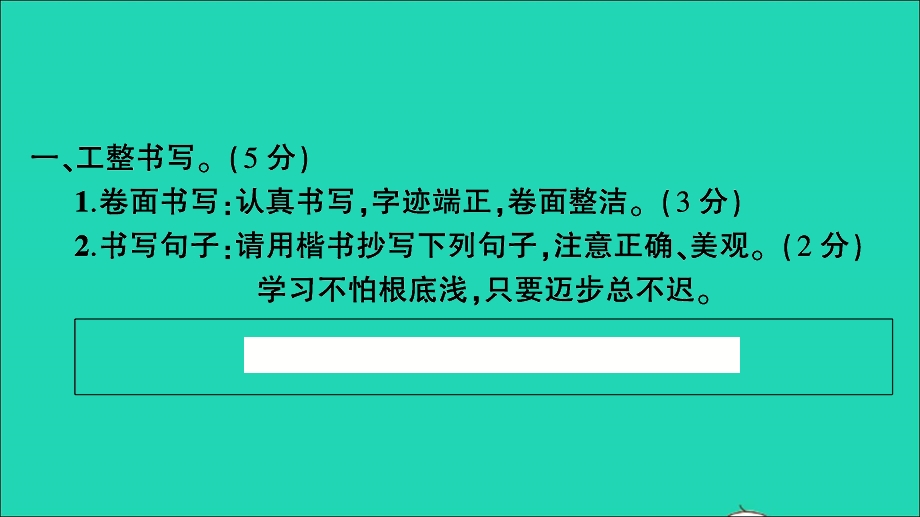 一、工整书写。(5 分)

1.卷面书写:认真书写,字迹端正,卷面整洁。(3 分)

2.书写句子:请用楷书抄写下列句子,注意正确、美观。(2 分)

学习不怕根底浅,只要迈步总不迟。